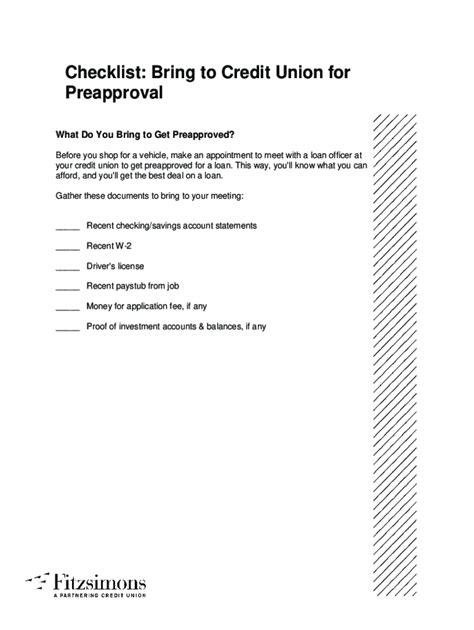 Checklist: Bring to Credit Union for Preapproval

What Do You Bring to Get Preapproved?

Before you shop for a vehicle, make an appointment to meet with a loan officer at your credit union to get preapproved for a loan. This way, you'll know what you can afford, and you'll get the best deal on a loan.

Gather these documents to bring to your meeting:

____ Recent checking/savings account statements

____ Recent W-2

____ Driver's license

____ Recent paystub from job

____ Money for application fee, if any

____ Proof of investment accounts & balances, if any

Fitzsimons
A PARTNERING CREDIT UNION